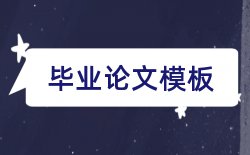 毕业论文模板